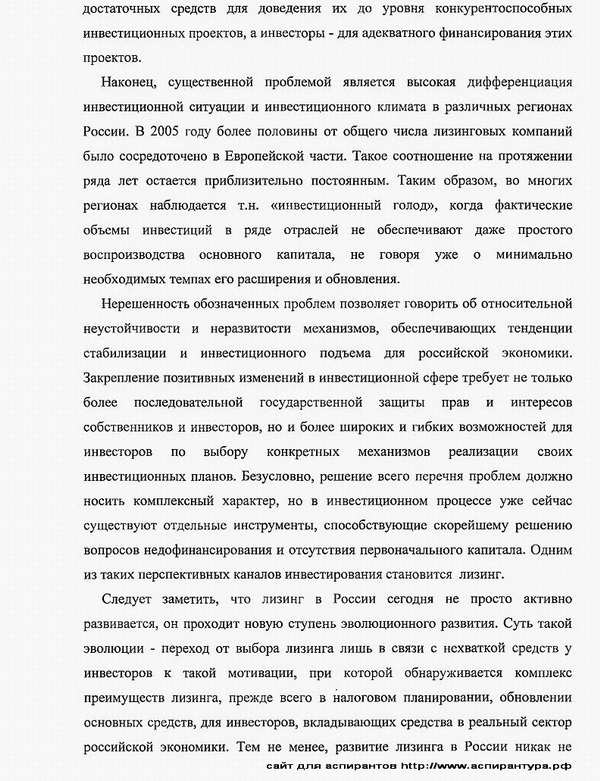 достаточных средств для доведения их до уровня конкурентоспособных инвестиционных проектов, а инвесторы - для адекватного финансирования этих проектов.

Наконец, существенной проблемой является высокая дифференциация инвестиционной ситуации и инвестиционного климата в различных регионах России. В 2005 году более половины от общего числа лизинговых компаний было сосредоточено в Европейской части. Такое соотношение на протяжении ряда лет остается приблизительно постоянным. Таким образом, во многих регионах наблюдается т.н. «инвестиционный голод», когда фактические объемы инвестиций в ряде отраслей не обеспечивают даже простого воспроизводства основного капитала, не говоря уже о минимально необходимых темпах его расширения и обновления.

Нерешенность обозначенных проблем позволяет говорить об относительной неустойчивости и неразвитости механизмов, обеспечивающих тенденции стабилизации и инвестиционного подъема для российской экономики. Закрепление позитивных изменений в инвестиционной сфере требует не только более последовательной государственной защиты прав и интересов собственников и инвесторов, но и более широких и гибких возможностей для инвесторов по выбору конкретных механизмов реализации своих инвестиционных планов. Безусловно, решение всего перечня проблем должно носить комплексный характер, но в инвестиционном процессе уже сейчас существуют отдельные инструменты, способствующие скорейшему решению вопросов недофинансирования и отсутствия первоначального капитала. Одним из таких перспективных каналов инвестирования становится лизинг.

Следует заметить, что лизинг в России сегодня не просто активно развивается, он проходит новую ступень эволюционного развития. Суть такой эволюции - переход от выбора лизинга лишь в связи с нехваткой средств у инвесторов к такой мотивации, при которой обнаруживается комплекс преимуществ лизинга, прежде всего в налоговом планировании, обновлении основных средств, для инвесторов, вкладывающих средства в реальный сектор российской экономики. Тем не менее, развитие лизинга в России никак не

сайт для аспирантов http://www.аспирантура.рф